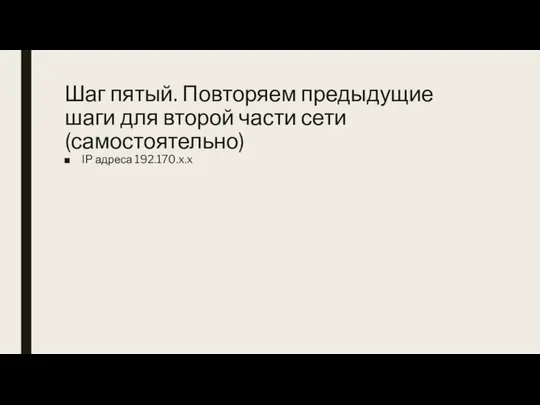 Шаг пятый. Повторяем предыдущие шаги для второй части сети (самостоятельно)

■ IP адреса 192.170.x.x